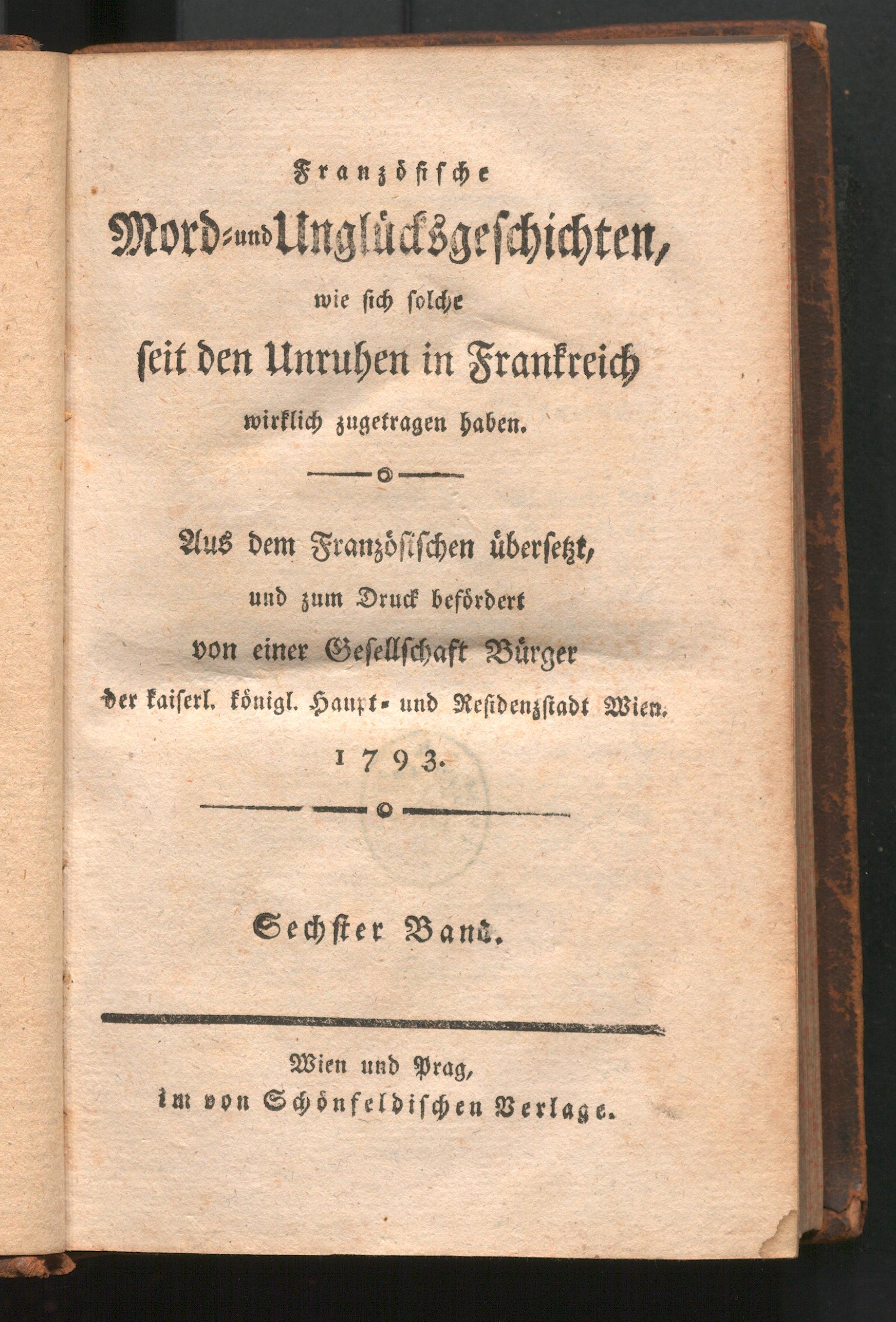 Französische
Mord- und Unglücksgeschichten,
wie sich solche
seit den Unruhen in Frankreich
wirklich zugetragen haben.

Aus dem Französischen übersetzt,
und zum Druck befördert
von einer Gesellschaft Bürger
der kaiserl. königl. Haupt- und Residenzstadt Wien.
1793.

Sechster Band.

Wien und Prag,
im von Schönfeldischen Verlage.